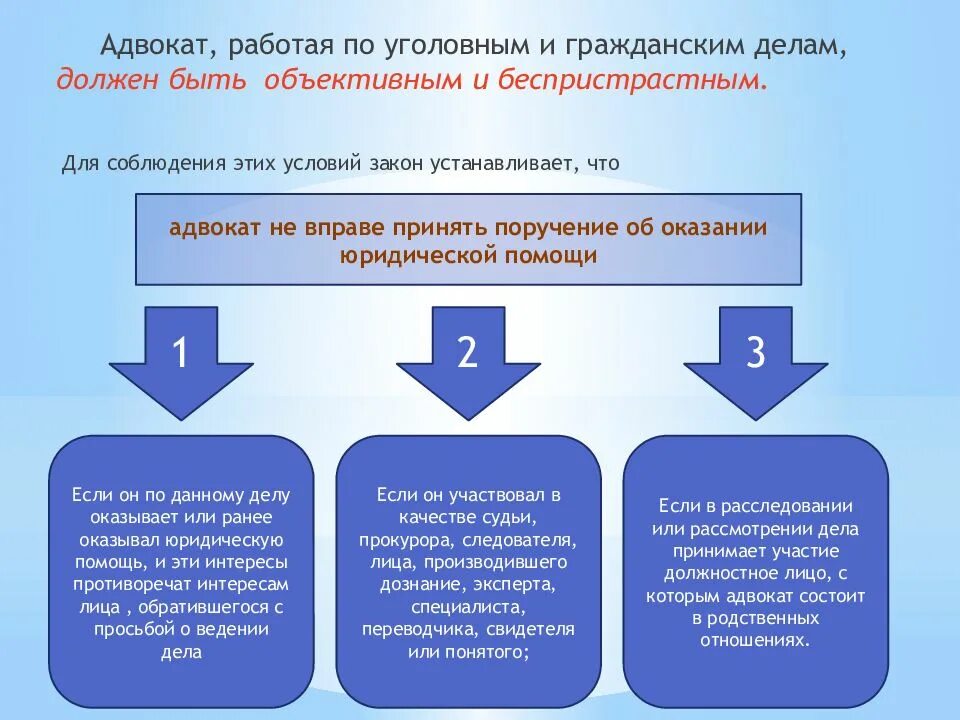 Адвокат, работая по уголовным и гражданским делам, должен быть объективным и беспристрастным.

Для соблюдения этих условий закон устанавливает, что

адвокат не вправе принять поручение об оказании юридической помощи

1

2

3

Если он по данному делу оказывает или ранее оказывал юридическую помощь, и эти интересы противоречат интересам лица , обратившегося с просьбой о ведении дела

Если он участвовал в качестве судьи, прокурора, следователя, лица, производившего дознание, эксперта, специалиста, переводчика, свидетеля или понятого;

Если в расследовании или рассмотрении дела принимает участие должностное лицо, с которым адвокат состоит в родственных отношениях.